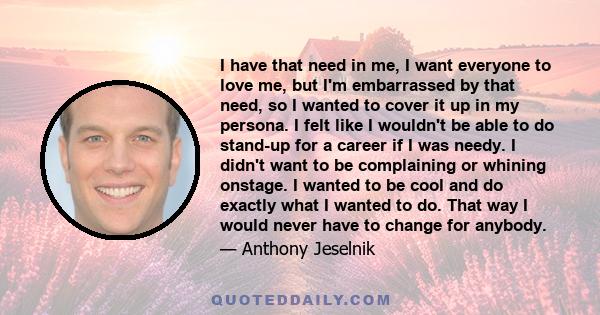 I have that need in me, I want everyone to love me, but I'm embarrassed by that need, so I wanted to cover it up in my persona. I felt like I wouldn't be able to do stand-up for a career if I was needy. I didn't want to be complaining or whining onstage. I wanted to be cool and do exactly what I wanted to do. That way I would never have to change for anybody.
— Anthony Jeselnik

QUOTEDDAILY.COM